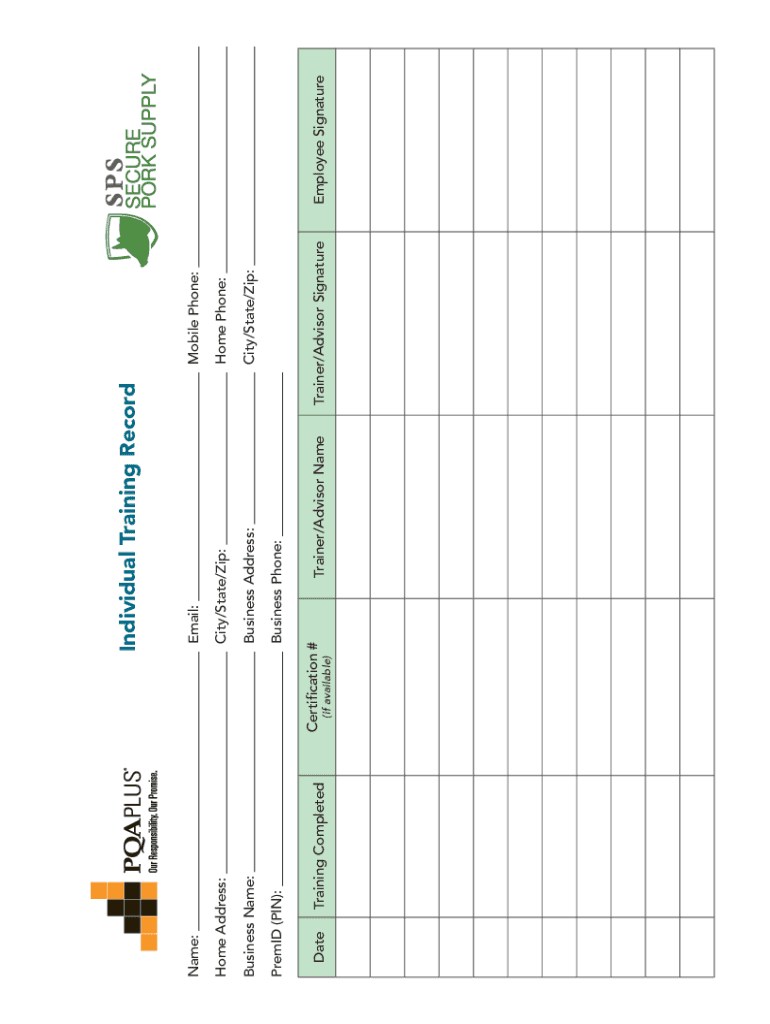 PQAPLUS®
Our Responsibility. Our Promise.

Individual Training Record

SPS SECURE PORK SUPPLY

Name: ____________ Email: ____________ Mobile Phone: ____________

Home Address: ____________ City/State/Zip: ____________ Home Phone: ____________

Business Name: ____________ Business Address: ____________ City/State/Zip: ____________

PremID (PIN): ____________ Business Phone: ____________

| Date | Training Completed | Certification # (if available) | Trainer/Advisor Name | Trainer/Advisor Signature | Employee Signature |
|---|---|---|---|---|---|
| | | | | | |
| | | | | | |
| | | | | | |
| | | | | | |
| | | | | | |
| | | | | | |
| | | | | | |
| | | | | | |
| | | | | | |
| | | | | | |
| | | | | | |